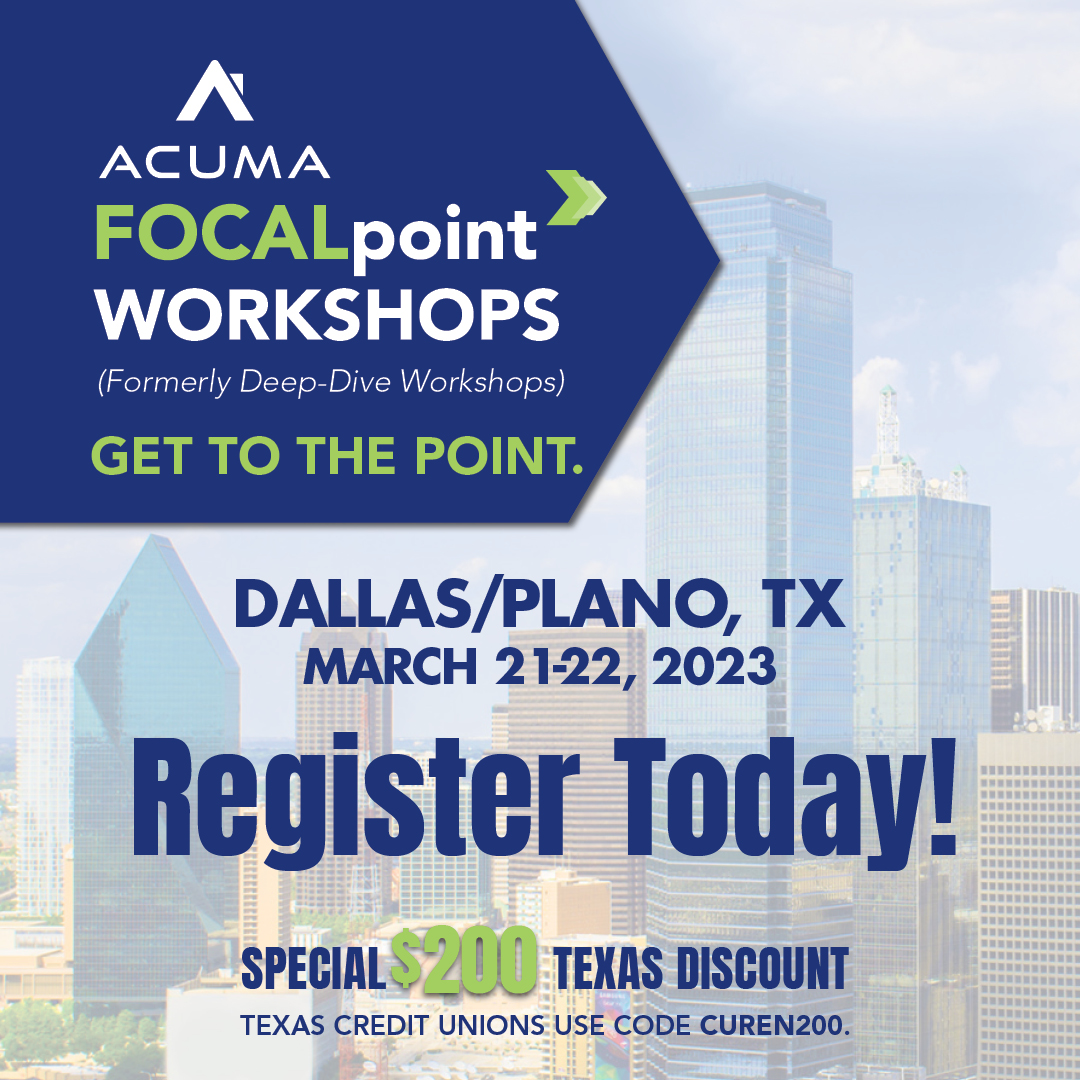 ACUMA
FOCALpoint
WORKSHOPS
(Formerly Deep-Dive Workshops)
GET TO THE POINT.

DALLAS/PLANO, TX
MARCH 21-22, 2023

Register Today!

SPECIAL $200 TEXAS DISCOUNT
TEXAS CREDIT UNIONS USE CODE CUREN200.